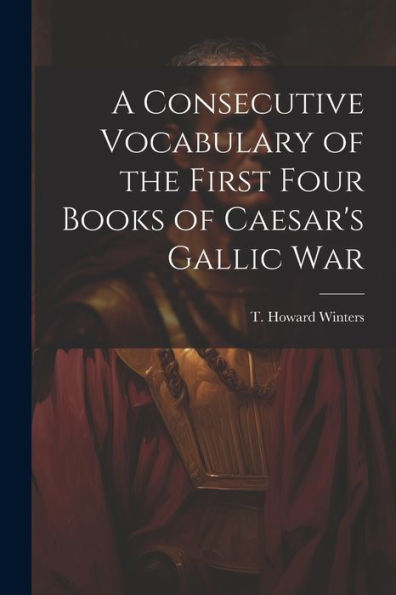 A Consecutive Vocabulary of the First Four Books of Caesar's Gallic War

T. Howard Winters